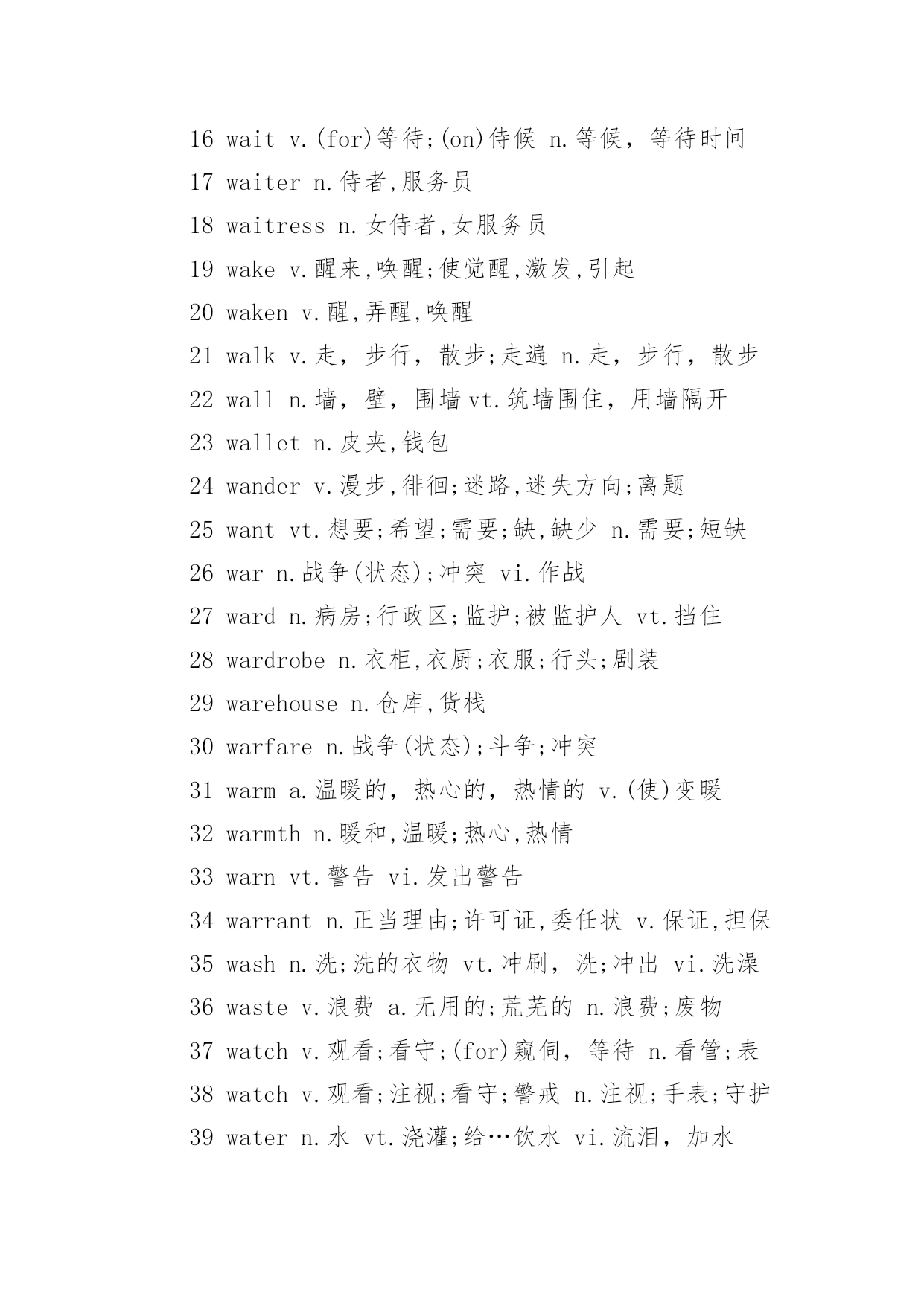 16 wait v.(for)等待;(on)侍候 n.等候，等待时间

17 waiter n.侍者,服务员

18 waitress n.女侍者,女服务员

19 wake v.醒来,唤醒;使觉醒,激发,引起

20 waken v.醒,弄醒,唤醒

21 walk v.走，步行，散步;走遍 n.走，步行，散步

22 wall n.墙，壁，围墙 vt.筑墙围住，用墙隔开

23 wallet n.皮夹,钱包

24 wander v.漫步,徘徊;迷路,迷失方向;离题

25 want vt.想要;希望;需要;缺,缺少 n.需要;短缺

26 war n.战争(状态);冲突 vi.作战

27 ward n.病房;行政区;监护;被监护人 vt.挡住

28 wardrobe n.衣柜,衣厨;衣服;行头;剧装

29 warehouse n.仓库,货栈

30 warfare n.战争(状态);斗争;冲突

31 warm a.温暖的，热心的，热情的 v.(使)变暖

32 warmth n.暖和,温暖;热心,热情

33 warn vt.警告 vi.发出警告

34 warrant n.正当理由;许可证,委任状 v.保证,担保

35 wash n.洗;洗的衣物 vt.冲刷，洗;冲出 vi.洗澡

36 waste v.浪费 a.无用的;荒芜的 n.浪费;废物

37 watch v.观看;看守;(for)窥伺，等待 n.看管;表

38 watch v.观看;注视;看守;警戒 n.注视;手表;守护

39 water n.水 vt.浇灌;给…饮水 vi.流泪，加水